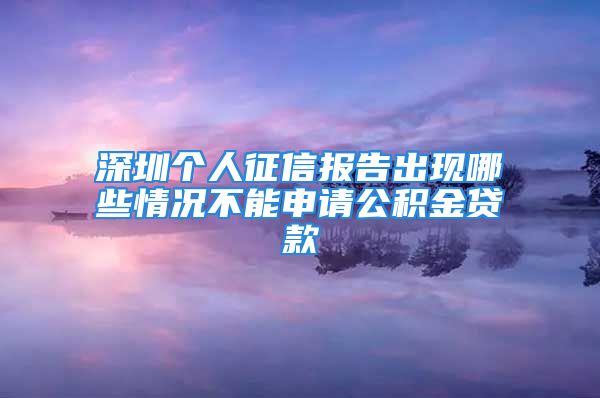 深圳个人征信报告出现哪些情况不能申请公积金贷款